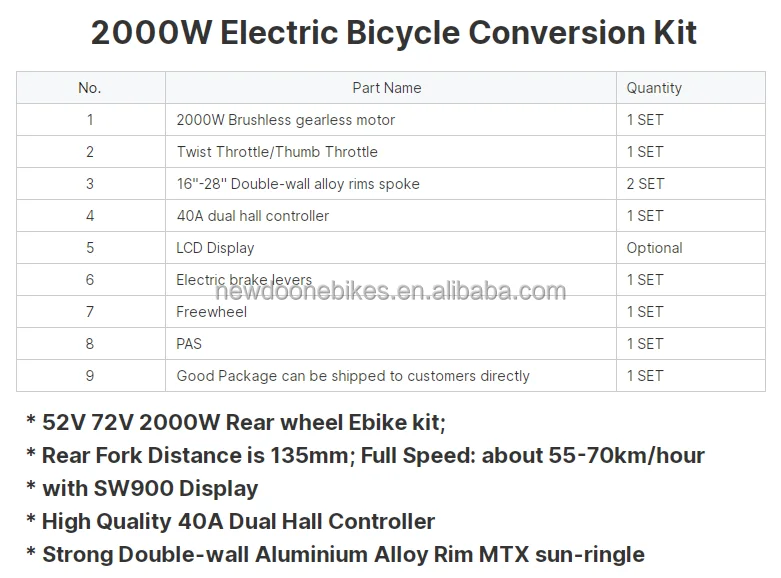 2000W Electric Bicycle Conversion Kit

| No. | Part Name | Quantity |
|---|---|---|
| 1 | 2000W Brushless gearless motor | 1 SET |
| 2 | Twist Throttle/Thumb Throttle | 1 SET |
| 3 | 16"-28" Double-wall alloy rims spoke | 2 SET |
| 4 | 40A dual hall controller | 1 SET |
| 5 | LCD Display | Optional |
| 6 | Electric brake levers | 1 SET |
| 7 | Freewheel | 1 SET |
| 8 | PAS | 1 SET |
| 9 | Good Package can be shipped to customers directly | 1 SET |

newdoonebikes.en.alibaba.com

* 52V 72V 2000W Rear wheel Ebike kit;
* Rear Fork Distance is 135mm; Full Speed: about 55-70km/hour
* with SW900 Display
* High Quality 40A Dual Hall Controller
* Strong Double-wall Aluminium Alloy Rim MTX sun-ringle